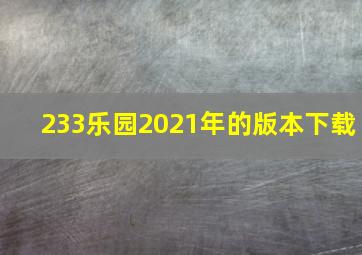 233乐园2021年的版本下载